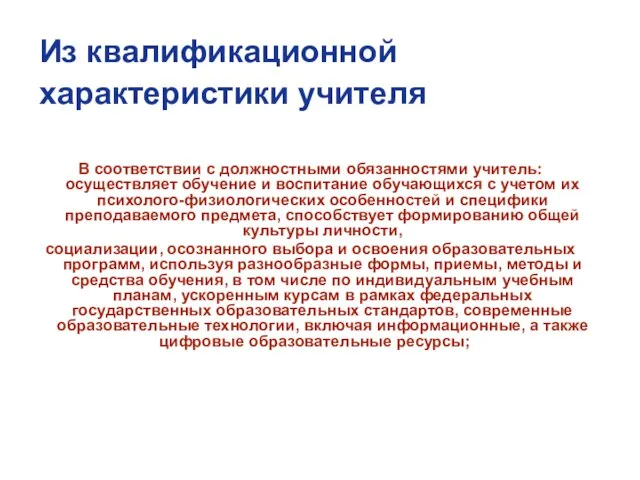 Из квалификационной характеристики учителя

В соответствии с должностными обязанностями учитель: осуществляет обучение и воспитание обучающихся с учетом их психолого-физиологических особенностей и специфики преподаваемого предмета, способствует формированию общей культуры личности,

социализации, осознанного выбора и освоения образовательных программ, используя разнообразные формы, приемы, методы и средства обучения, в том числе по индивидуальным учебным планам, ускоренным курсам в рамках федеральных государственных образовательных стандартов, современные образовательные технологии, включая информационные, а также цифровые образовательные ресурсы;